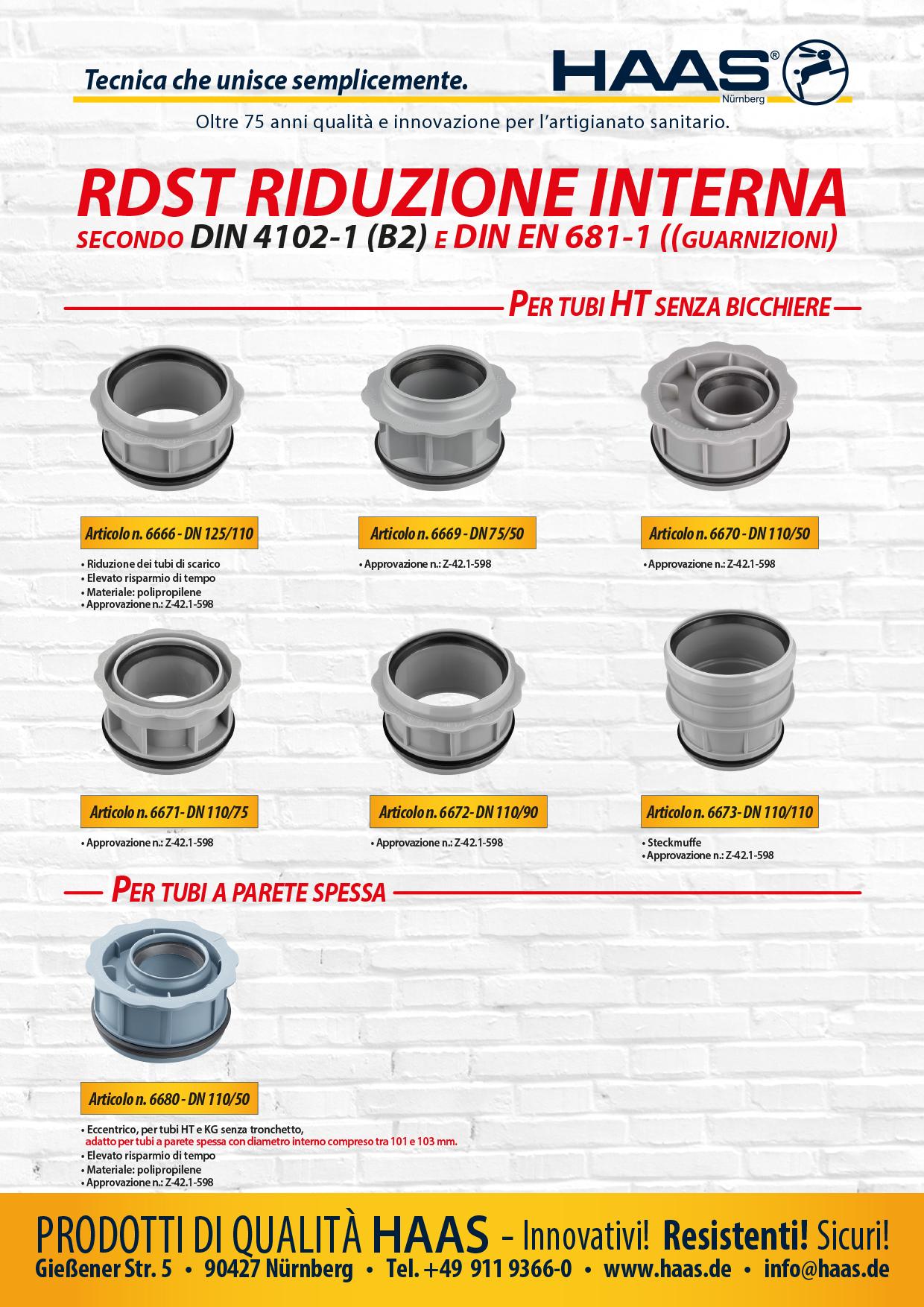 Tecnica che unisce semplicemente.

HAAS® Nürnberg

Oltre 75 anni qualità e innovazione per l'artigianato sanitario.

RDST RIDUZIONE INTERNA

SECONDO DIN 4102-1 (B2) E DIN EN 681-1 ((GUARNIZIONI)

PER TUBI HT SENZA BICCHIERE

Articolo n. 6666 - DN 125/110

• Riduzione dei tubi di scarico
• Elevato risparmio di tempo
• Materiale: polipropilene
• Approvazione n.: Z-42.1-598

Articolo n. 6669 - DN 75/50

• Approvazione n.: Z-42.1-598

Articolo n. 6670 - DN 110/50

• Approvazione n.: Z-42.1-598

Articolo n. 6671- DN 110/75

• Approvazione n.: Z-42.1-598

Articolo n. 6672- DN 110/90

• Approvazione n.: Z-42.1-598

Articolo n. 6673- DN 110/110

• Steckmuffe
• Approvazione n.: Z-42.1-598

PER TUBI A PARETE SPESSA

Articolo n. 6680 - DN 110/50

• Eccentrico, per tubi HT e KG senza tronchetto, adatto per tubi a parete spessa con diametro interno compreso tra 101 e 103 mm.
• Elevato risparmio di tempo
• Materiale: polipropilene
• Approvazione n.: Z-42.1-598

PRODOTTI DI QUALITÀ HAAS - Innovativi! Resistenti! Sicuri!

Gießener Str. 5 • 90427 Nürnberg • Tel. +49 911 9366-0 • www.haas.de • info@haas.de